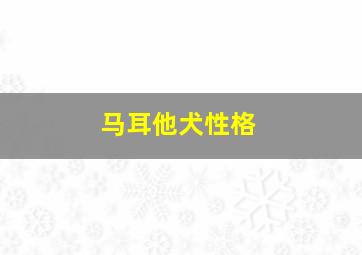 马耳他犬性格